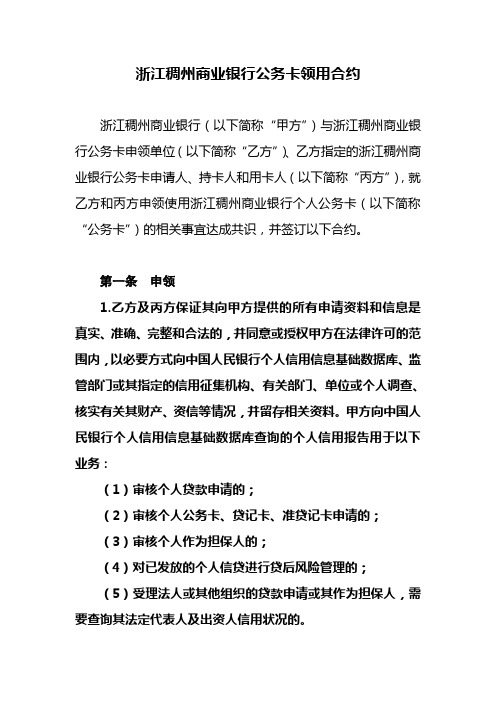 浙江稠州商业银行公务卡领用合约

浙江稠州商业银行（以下简称“甲方”）与浙江稠州商业银行公务卡申领单位（以下简称“乙方”）、乙方指定的浙江稠州商业银行公务卡申请人、持卡人和用卡人（以下简称“丙方”），就乙方和丙方申领使用浙江稠州商业银行个人公务卡（以下简称“公务卡”）的相关事宜达成共识，并签订以下合约。

第一条　申领

1.乙方及丙方保证其向甲方提供的所有申请资料和信息是真实、准确、完整和合法的，并同意或授权甲方在法律许可的范围内，以必要方式向中国人民银行个人信用信息基础数据库、监管部门或其指定的信用征集机构、有关部门、单位或个人调查、核实有关其财产、资信等情况，并留存相关资料。甲方向中国人民银行个人信用信息基础数据库查询的个人信用报告用于以下业务：

（1）审核个人贷款申请的；

（2）审核个人公务卡、贷记卡、准贷记卡申请的；

（3）审核个人作为担保人的；

（4）对已发放的个人信贷进行贷后风险管理的；

（5）受理法人或其他组织的贷款申请或其作为担保人，需要查询其法定代表人及出资人信用状况的。